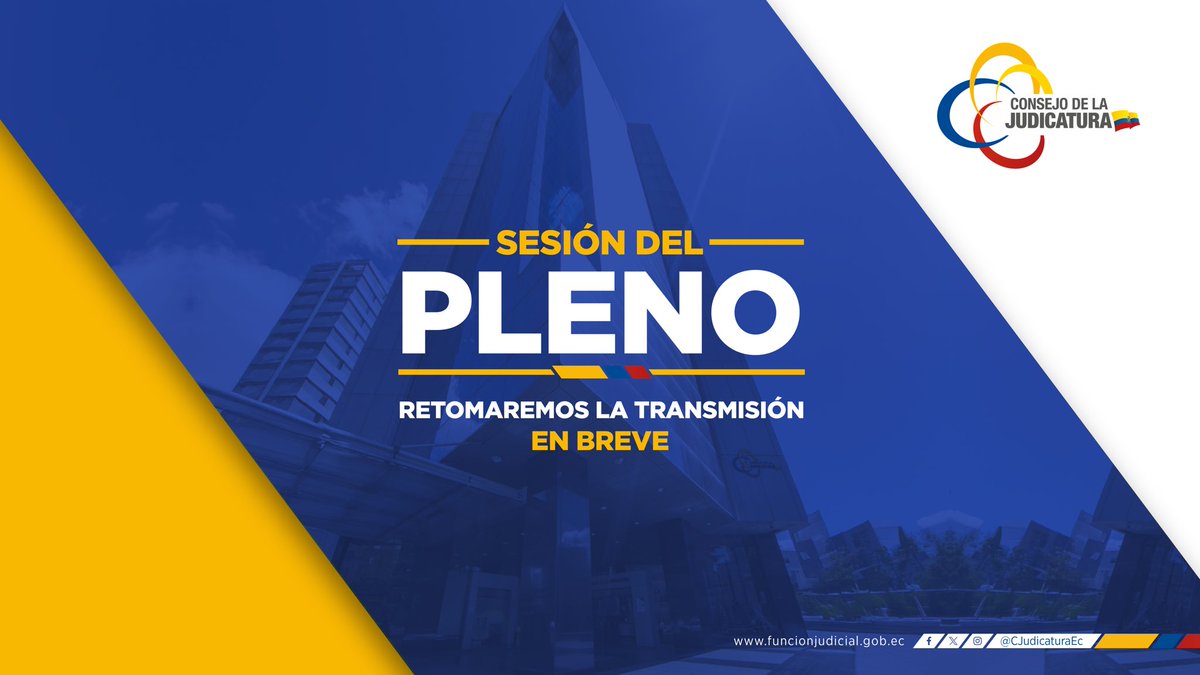 CONSEJO DE LA JUDICATURA

SESIÓN DEL
PLENO

RETOMAREMOS LA TRANSMISIÓN
EN BREVE

www.funcionjudicial.gob.ec @CJudicaturaEc